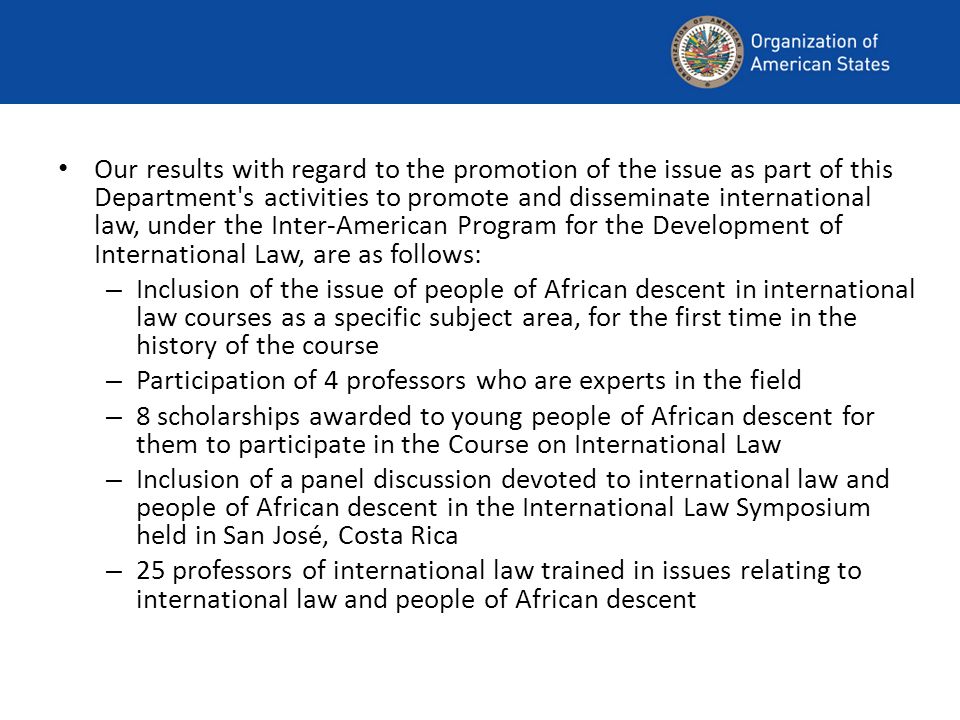 Organization of American States

• Our results with regard to the promotion of the issue as part of this Department's activities to promote and disseminate international law, under the Inter-American Program for the Development of International Law, are as follows:
– Inclusion of the issue of people of African descent in international law courses as a specific subject area, for the first time in the history of the course
– Participation of 4 professors who are experts in the field
– 8 scholarships awarded to young people of African descent for them to participate in the Course on International Law
– Inclusion of a panel discussion devoted to international law and people of African descent in the International Law Symposium held in San José, Costa Rica
– 25 professors of international law trained in issues relating to international law and people of African descent